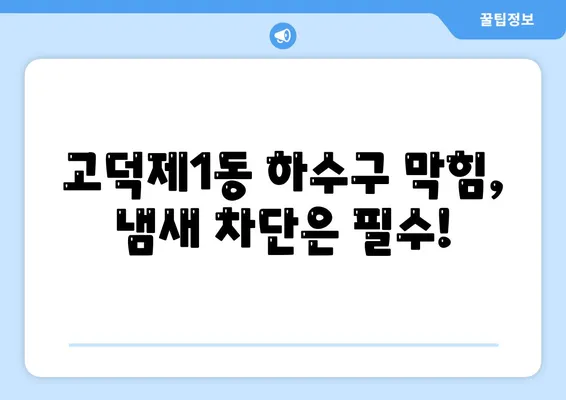 꿀팁정보

고덕제1동 하수구 막힘, 냄새 차단은 필수!